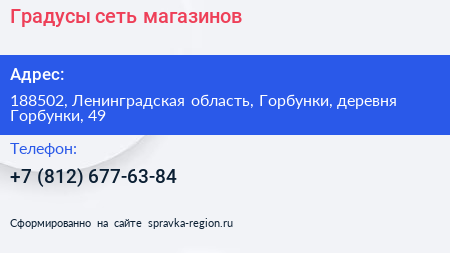 Градусы сеть магазинов

Адрес:

188502, Ленинградская область, Горбунки, деревня Горбунки, 49

Телефон:

+7 (812) 677-63-84

Сформированно на сайте spravka-region.ru